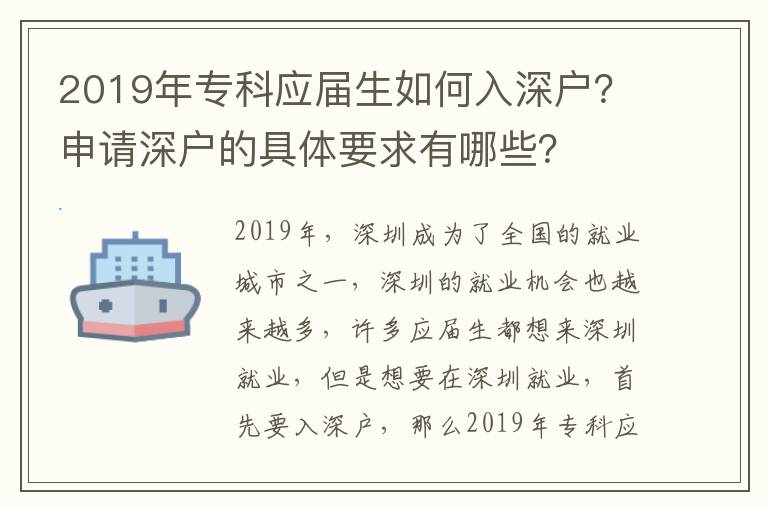 2019年专科应届生如何入深户?申请深户的具体要求有哪些?

2019年，深圳成为了全国的就业城市之一，深圳的就业机会也越来越多，许多应届生都想来深圳就业，但是想要在深圳就业，首先要入深户，那么2019年专科应